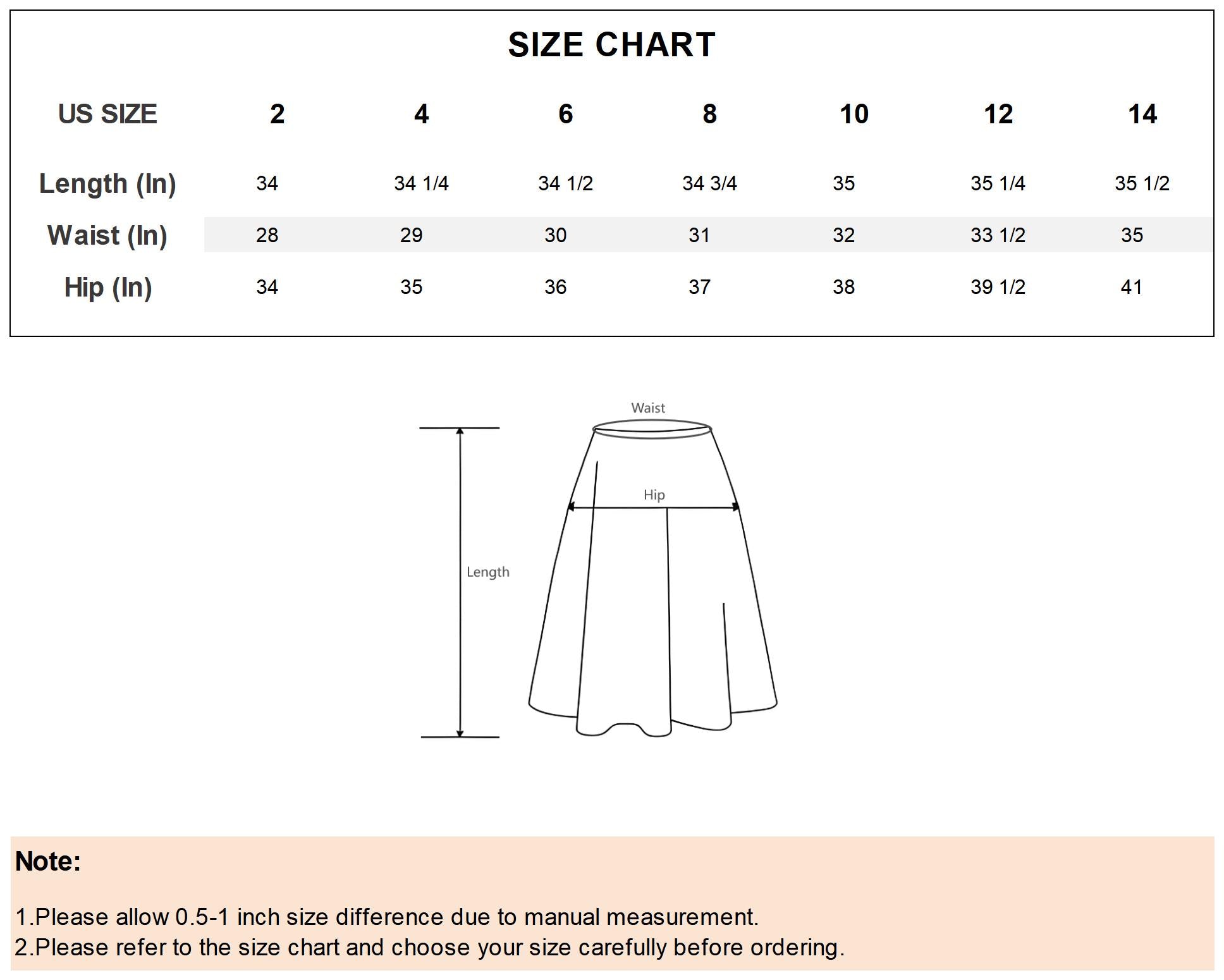 SIZE CHART

| US SIZE | 2 | 4 | 6 | 8 | 10 | 12 | 14 |
|---|---|---|---|---|---|---|---|
| Length (In) | 34 | 34 1/4 | 34 1/2 | 34 3/4 | 35 | 35 1/4 | 35 1/2 |
| Waist (In) | 28 | 29 | 30 | 31 | 32 | 33 1/2 | 35 |
| Hip (In) | 34 | 35 | 36 | 37 | 38 | 39 1/2 | 41 |

Waist

Hip

Length

Note:

1.Please allow 0.5-1 inch size difference due to manual measurement.
2.Please refer to the size chart and choose your size carefully before ordering.